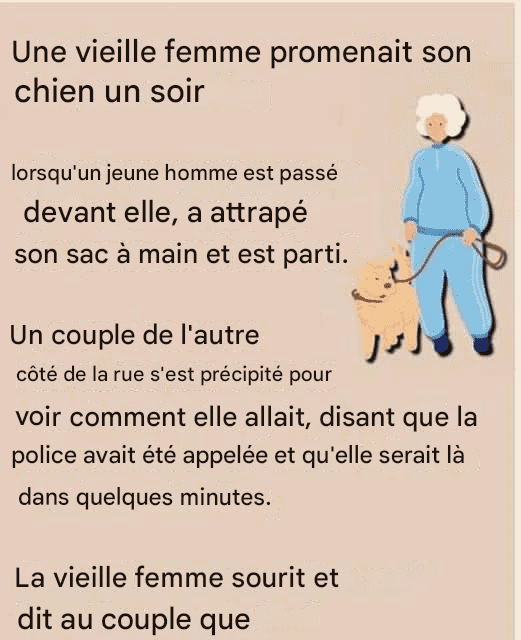 Une vieille femme promenait son chien un soir

lorsqu'un jeune homme est passé devant elle, a attrapé son sac à main et est parti.

Un couple de l'autre côté de la rue s'est précipité pour voir comment elle allait, disant que la police avait été appelée et qu'elle serait là dans quelques minutes.

La vieille femme sourit et dit au couple que